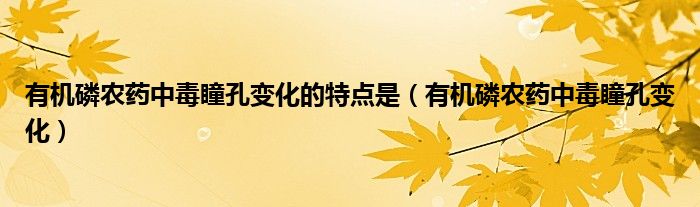 有机磷农药中毒瞳孔变化的特点是（有机磷农药中毒瞳孔变化）